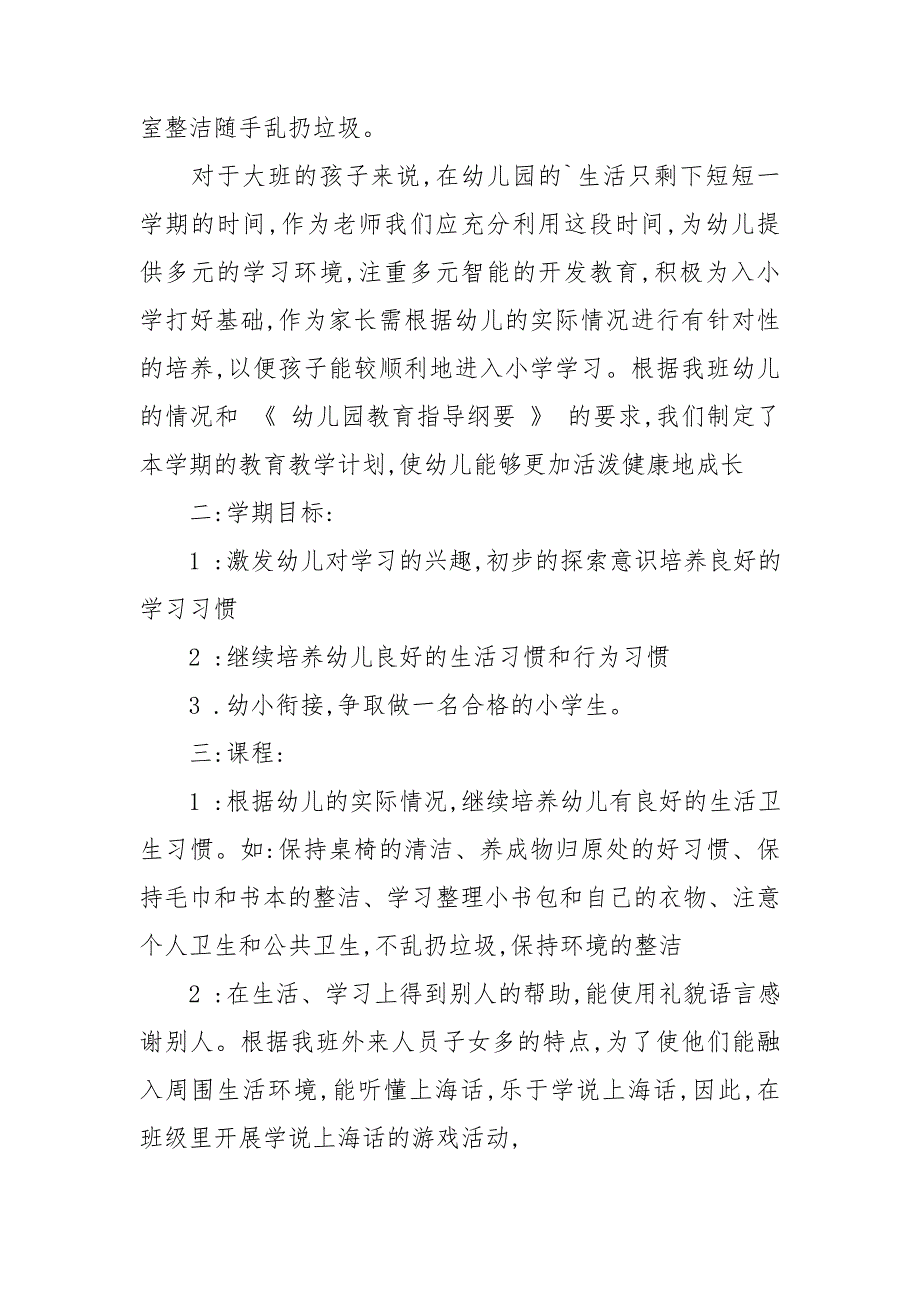 室整洁随手乱扔垃圾。

对于大班的孩子来说,在幼儿园的`生活只剩下短短一学期的时间,作为老师我们应充分利用这段时间,为幼儿提供多元的学习环境,注重多元智能的开发教育,积极为入小学打好基础,作为家长需根据幼儿的实际情况进行有针对性的培养,以便孩子能较顺利地进入小学学习。根据我班幼儿的情况和 《 幼儿园教育指导纲要 》 的要求,我们制定了本学期的教育教学计划,使幼儿能够更加活泼健康地成长

二:学期目标:

1 :激发幼儿对学习的兴趣,初步的探索意识培养良好的学习习惯

2 :继续培养幼儿良好的生活习惯和行为习惯

3 .幼小衔接,争取做一名合格的小学生。

三:课程:

1 :根据幼儿的实际情况,继续培养幼儿有良好的生活卫生习惯。如:保持桌椅的清洁、养成物归原处的好习惯、保持毛巾和书本的整洁、学习整理小书包和自己的衣物、注意个人卫生和公共卫生,不乱扔垃圾,保持环境的整洁

2 :在生活、学习上得到别人的帮助,能使用礼貌语言感谢别人。根据我班外来人员子女多的特点,为了使他们能融入周围生活环境,能听懂上海话,乐于学说上海话,因此,在班级里开展学说上海话的游戏活动,